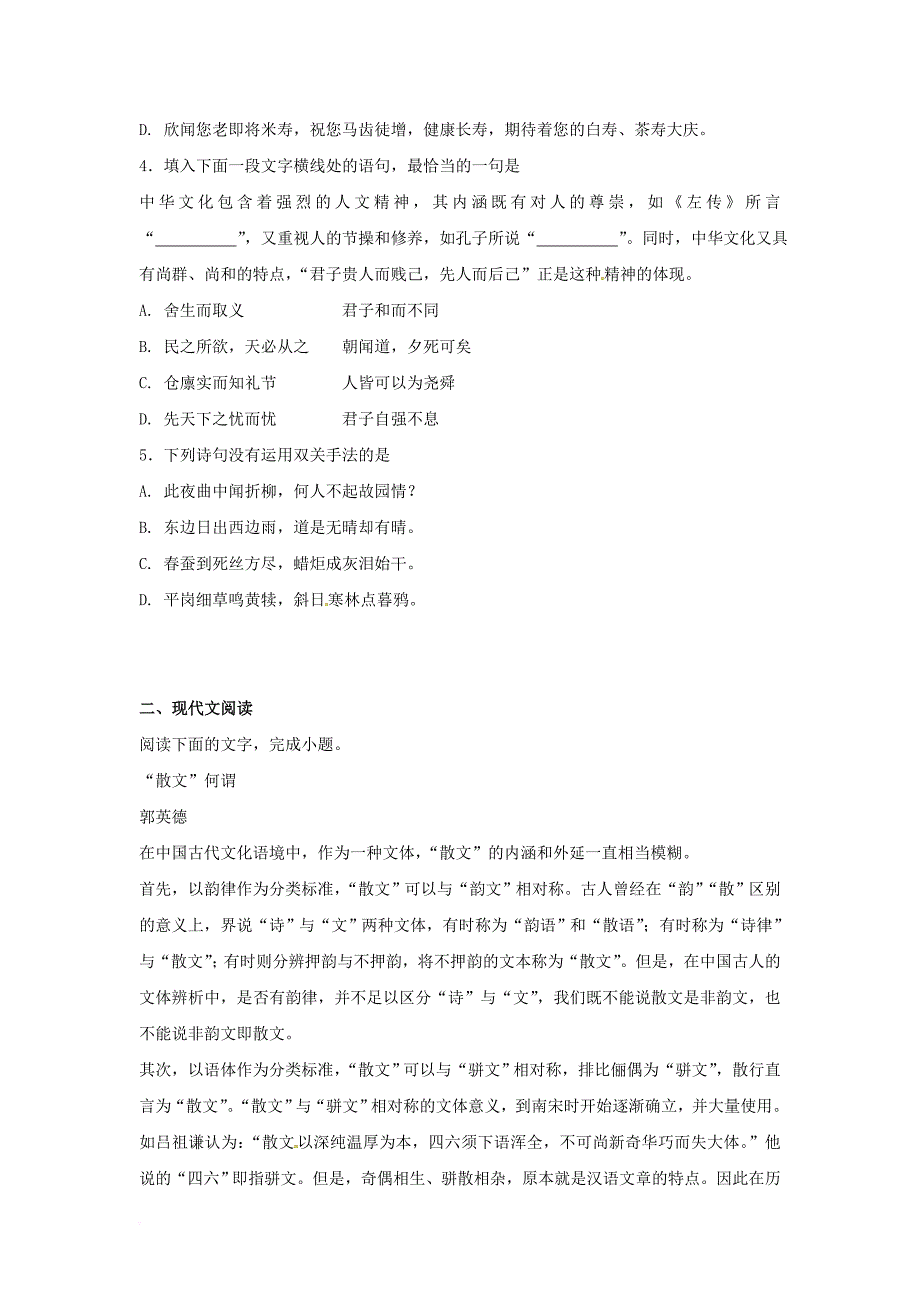 D. 欣闻您老即将米寿，祝您马齿徒增，健康长寿，期待着您的白寿、茶寿大庆。

4．填入下面一段文字横线处的语句，最恰当的一句是

中华文化包含着强烈的人文精神，其内涵既有对人的尊崇，如《左传》所言“__________”，又重视人的节操和修养，如孔子所说“__________”。同时，中华文化又具有尚群、尚和的特点，“君子贵人而贱己，先人而后己”正是这种精神的体现。

A. 舍生而取义　　君子和而不同

B. 民之所欲，天必从之　　朝闻道，夕死可矣

C. 仓廪实而知礼节　　人皆可以为尧舜

D. 先天下之忧而忧　　君子自强不息

5．下列诗句没有运用双关手法的是

A. 此夜曲中闻折柳，何人不起故园情？

B. 东边日出西边雨，道是无晴却有晴。

C. 春蚕到死丝方尽，蜡炬成灰泪始干。

D. 平岗细草鸣黄犊，斜日寒林点暮鸦。

二、现代文阅读

阅读下面的文字，完成小题。

“散文”何谓

郭英德

在中国古代文化语境中，作为一种文体，“散文”的内涵和外延一直相当模糊。

首先，以韵律作为分类标准，“散文”可以与“韵文”相对称。古人曾经在“韵”“散”区别的意义上，界说“诗”与“文”两种文体，有时称为“韵语”和“散语”；有时称为“诗律”与“散文”；有时则分辨押韵与不押韵，将不押韵的文本称为“散文”。但是，在中国古人的文体辨析中，是否有韵律，并不足以区分“诗”与“文”，我们既不能说散文是非韵文，也不能说非韵文即散文。

其次，以语体作为分类标准，“散文”可以与“骈文”相对称，排比俪偶为“骈文”，散行直言为“散文”。“散文”与“骈文”相对称的文体意义，到南宋时开始逐渐确立，并大量使用。如吕祖谦认为：“散文以深纯温厚为本，四六须下语浑全，不可尚新奇华巧而失大体。”他说的“四六”即指骈文。但是，奇偶相生、骈散相杂，原本就是汉语文章的特点。因此在历